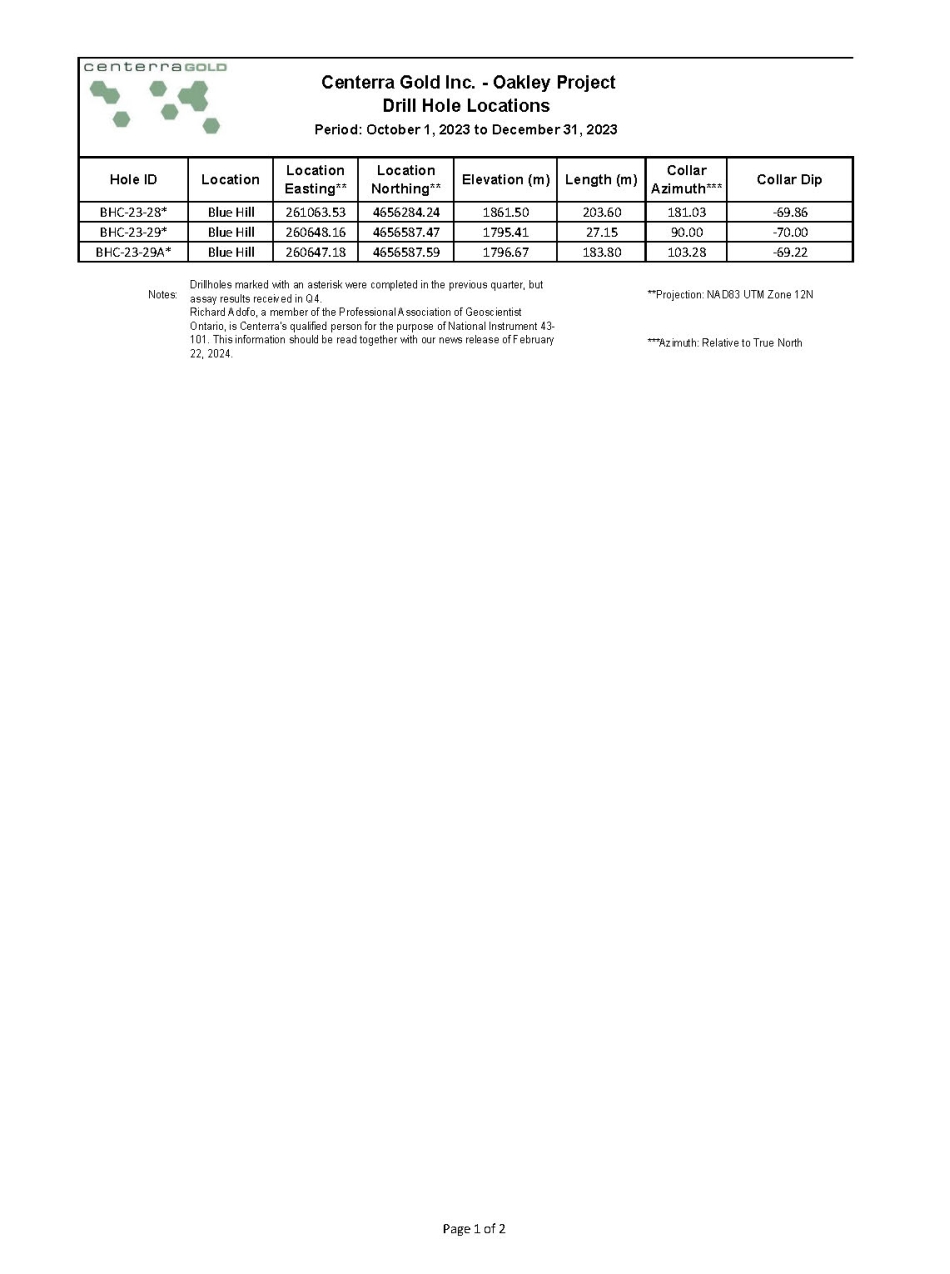 centerraGOLD

Centerra Gold Inc. - Oakley Project
Drill Hole Locations
Period: October 1, 2023 to December 31, 2023

| Hole ID | Location | Location Easting** | Location Northing** | Elevation (m) | Length (m) | Collar Azimuth*** | Collar Dip |
|---|---|---|---|---|---|---|---|
| BHC-23-28* | Blue Hill | 261063.53 | 4656284.24 | 1861.50 | 203.60 | 181.03 | -69.86 |
| BHC-23-29* | Blue Hill | 260648.16 | 4656587.47 | 1795.41 | 27.15 | 90.00 | -70.00 |
| BHC-23-29A* | Blue Hill | 260647.18 | 4656587.59 | 1796.67 | 183.80 | 103.28 | -69.22 |

Notes: Drillholes marked with an asterisk were completed in the previous quarter, but assay results received in Q4.
Richard Adofo, a member of the Professional Association of Geoscientist Ontario, is Centerra's qualified person for the purpose of National Instrument 43-101. This information should be read together with our news release of February 22, 2024.

**Projection: NAD83 UTM Zone 12N

***Azimuth: Relative to True North

Page 1 of 2